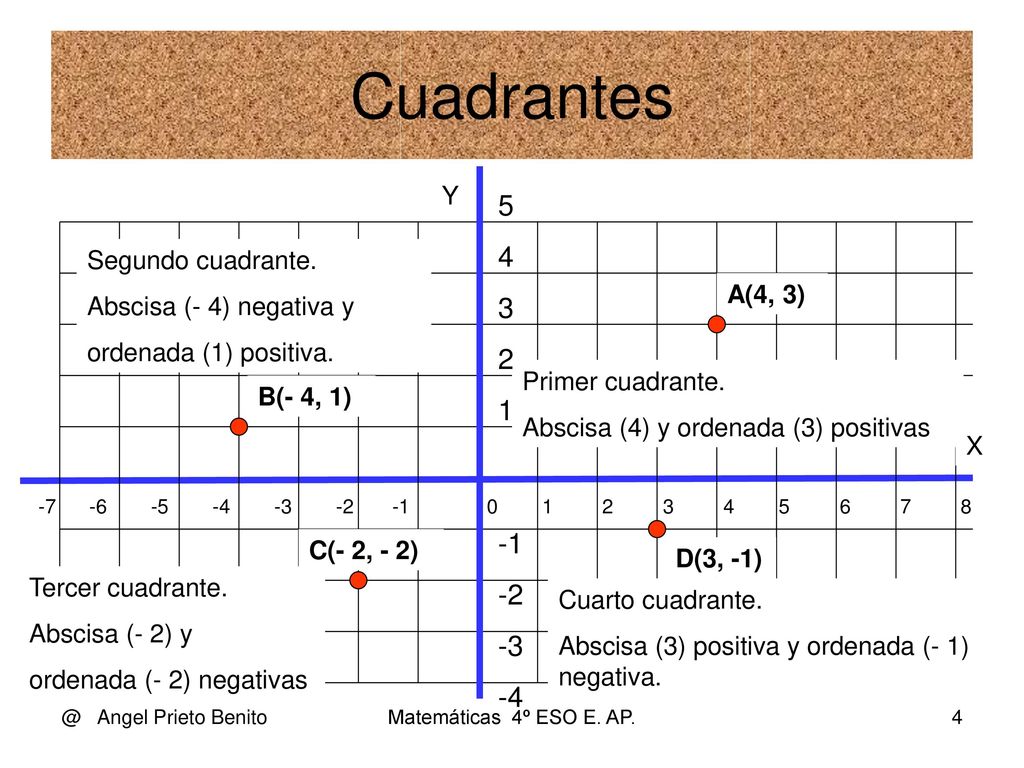 Cuadrantes

Y

5

4

3

2

1

Segundo cuadrante.

Abscisa (- 4) negativa y

ordenada (1) positiva.

A(4, 3)

B(- 4, 1)

Primer cuadrante.

Abscisa (4) y ordenada (3) positivas

X

-7 -6 -5 -4 -3 -2 -1 0 1 2 3 4 5 6 7 8

-1

-2

-3

-4

C(- 2, - 2)

D(3, -1)

Tercer cuadrante.

Abscisa (- 2) y

ordenada (- 2) negativas

Cuarto cuadrante.

Abscisa (3) positiva y ordenada (- 1) negativa.

@ Angel Prieto Benito

Matemáticas 4º ESO E. AP.

4